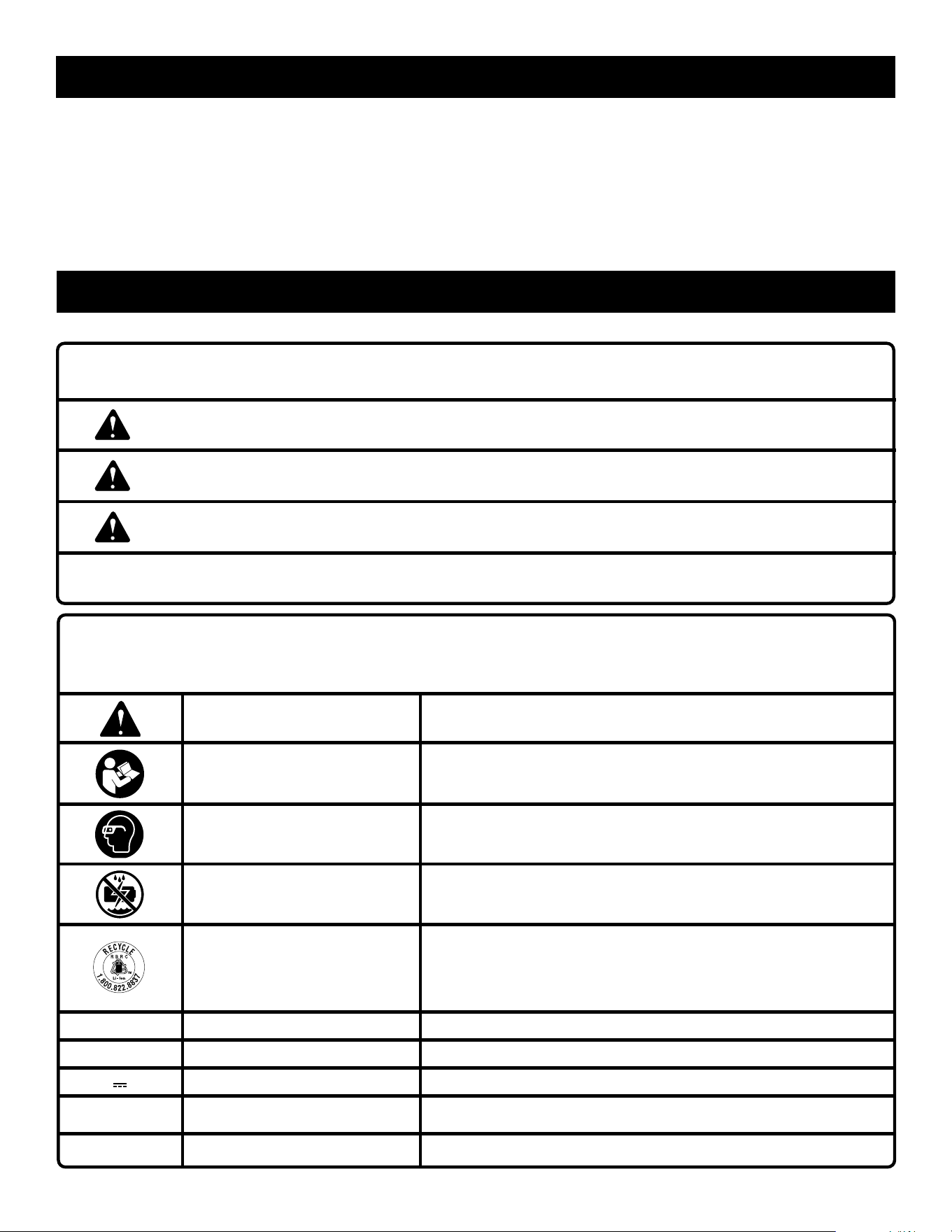 RECYCLE
RBRC
Li-Ion
1.800.822.8837